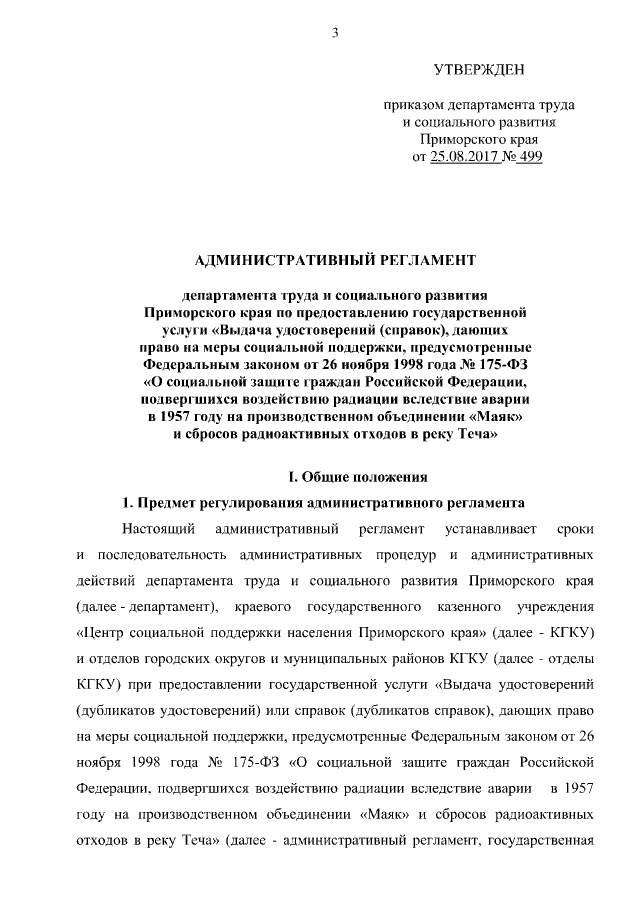 3

УТВЕРЖДЕН

приказом департамента труда и социального развития Приморского края от 25.08.2017 № 499

АДМИНИСТРАТИВНЫЙ РЕГЛАМЕНТ

департамента труда и социального развития Приморского края по предоставлению государственной услуги «Выдача удостоверений (справок), дающих право на меры социальной поддержки, предусмотренные Федеральным законом от 26 ноября 1998 года № 175-ФЗ «О социальной защите граждан Российской Федерации, подвергшихся воздействию радиации вследствие аварии в 1957 году на производственном объединении «Маяк» и сбросов радиоактивных отходов в реку Теча»

I. Общие положения

1. Предмет регулирования административного регламента

Настоящий административный регламент устанавливает сроки и последовательность административных процедур и административных действий департамента труда и социального развития Приморского края (далее - департамент), краевого государственного казенного учреждения «Центр социальной поддержки населения Приморского края» (далее - КГКУ) и отделов городских округов и муниципальных районов КГКУ (далее - отделы КГКУ) при предоставлении государственной услуги «Выдача удостоверений (дубликатов удостоверений) или справок (дубликатов справок), дающих право на меры социальной поддержки, предусмотренные Федеральным законом от 26 ноября 1998 года № 175-ФЗ «О социальной защите граждан Российской Федерации, подвергшихся воздействию радиации вследствие аварии в 1957 году на производственном объединении «Маяк» и сбросов радиоактивных отходов в реку Теча» (далее - административный регламент, государственная